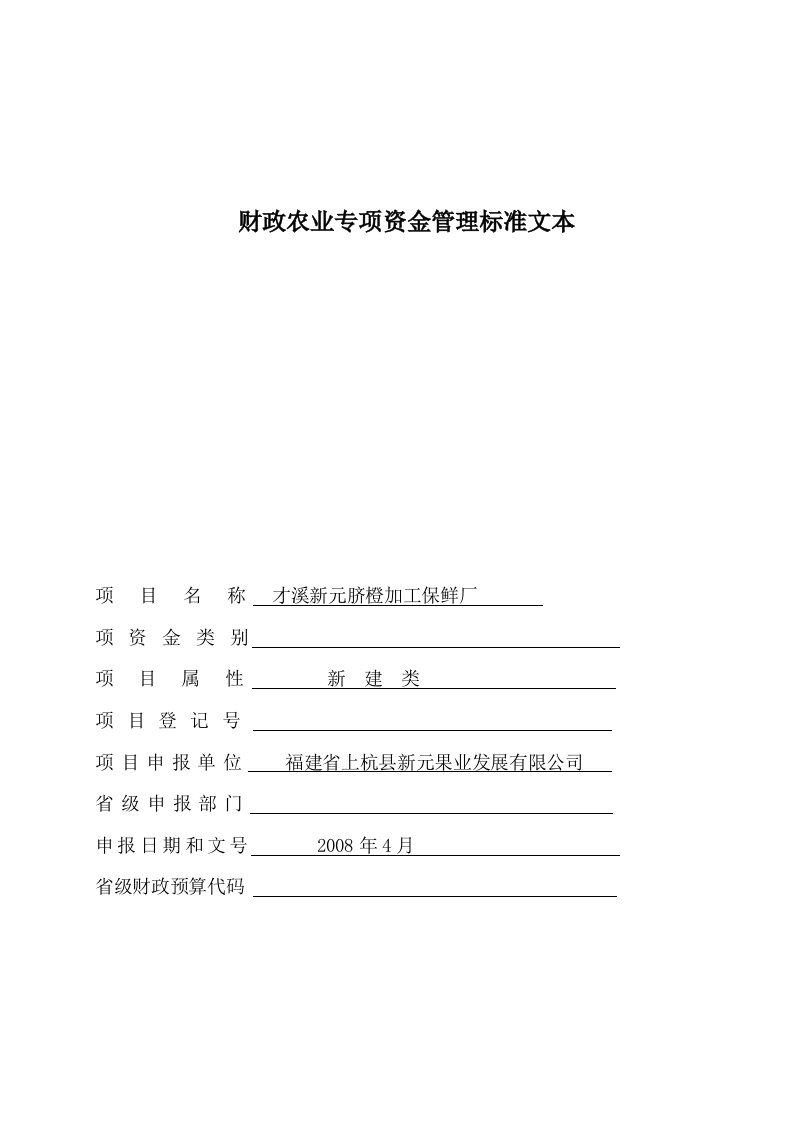 财政农业专项资金管理标准文本

项 目 名 称 才溪新元脐橙加工保鲜厂

项 资 金 类 别

项 目 属 性 新 建 类

项 目 登 记 号

项 目 申 报 单 位 福建省上杭县新元果业发展有限公司

省 级 申 报 部 门

申报日期和文号 2008 年 4 月

省级财政预算代码